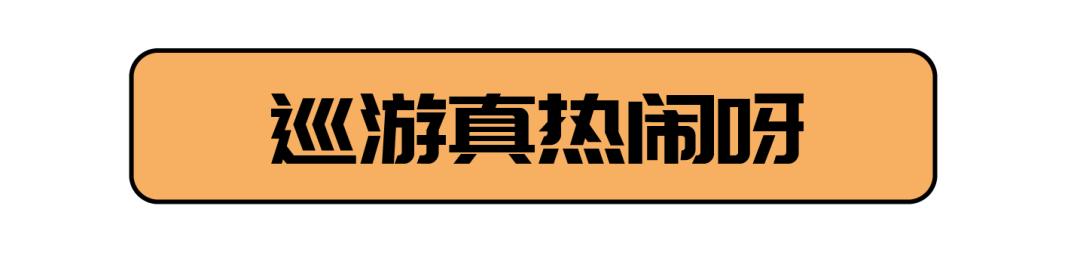 巡游真热闹呀